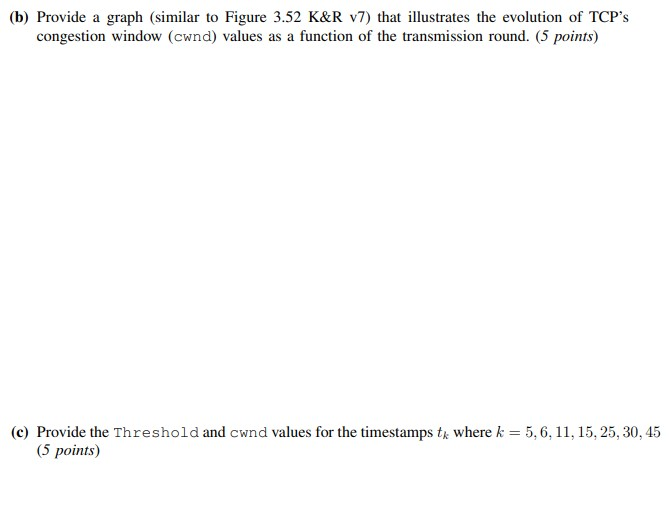 (b) Provide a graph (similar to Figure 3.52 K&R v7) that illustrates the evolution of TCP's congestion window (cwnd) values as a function of the transmission round. (5 points)

(c) Provide the Threshold and cwnd values for the timestamps $t_k$ where $k = 5, 6, 11, 15, 25, 30, 45$ (5 points)